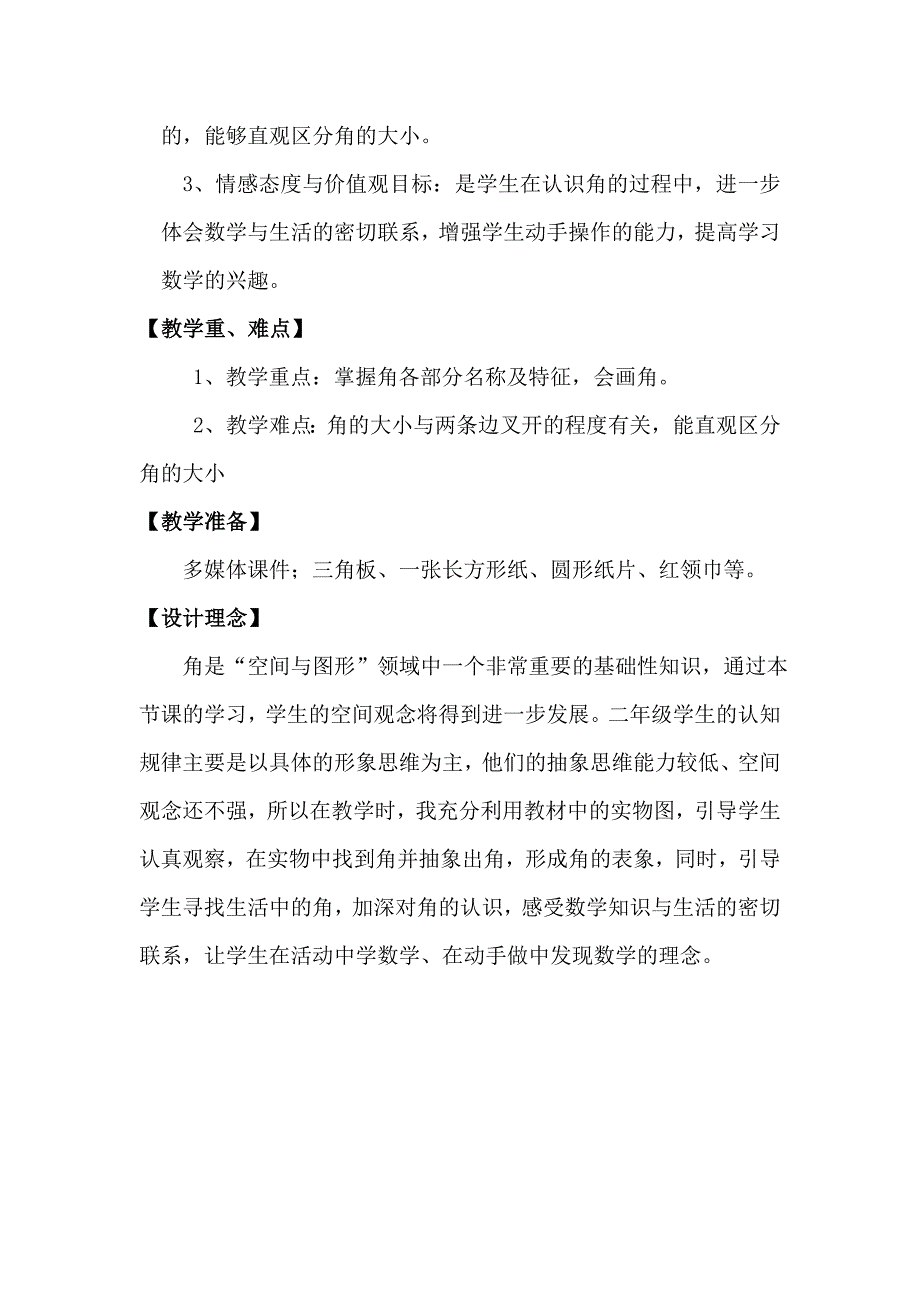 的，能够直观区分角的大小。

3、情感态度与价值观目标：是学生在认识角的过程中，进一步体会数学与生活的密切联系，增强学生动手操作的能力，提高学习数学的兴趣。

【教学重、难点】

1、教学重点：掌握角各部分名称及特征，会画角。

2、教学难点：角的大小与两条边叉开的程度有关，能直观区分角的大小

【教学准备】

多媒体课件；三角板、一张长方形纸、圆形纸片、红领巾等。

【设计理念】

角是“空间与图形”领域中一个非常重要的基础性知识，通过本节课的学习，学生的空间观念将得到进一步发展。二年级学生的认知规律主要是以具体的形象思维为主，他们的抽象思维能力较低、空间观念还不强，所以在教学时，我充分利用教材中的实物图，引导学生认真观察，在实物中找到角并抽象出角，形成角的表象，同时，引导学生寻找生活中的角，加深对角的认识，感受数学知识与生活的密切联系，让学生在活动中学数学、在动手做中发现数学的理念。